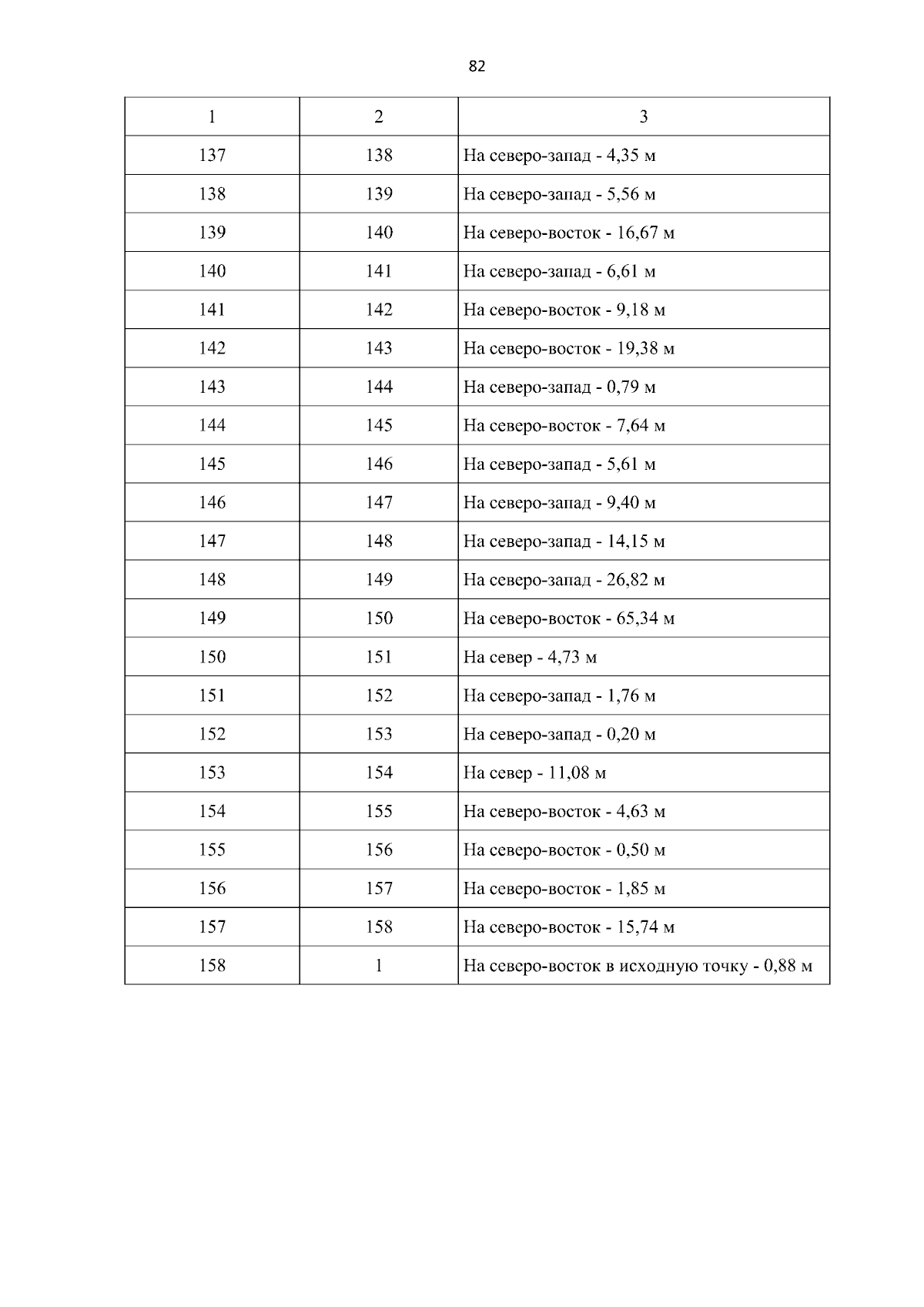 82

| 1 | 2 | 3 |
|---|---|---|
| 137 | 138 | На северо-запад - 4,35 м |
| 138 | 139 | На северо-запад - 5,56 м |
| 139 | 140 | На северо-восток - 16,67 м |
| 140 | 141 | На северо-запад - 6,61 м |
| 141 | 142 | На северо-восток - 9,18 м |
| 142 | 143 | На северо-восток - 19,38 м |
| 143 | 144 | На северо-запад - 0,79 м |
| 144 | 145 | На северо-восток - 7,64 м |
| 145 | 146 | На северо-запад - 5,61 м |
| 146 | 147 | На северо-запад - 9,40 м |
| 147 | 148 | На северо-запад - 14,15 м |
| 148 | 149 | На северо-запад - 26,82 м |
| 149 | 150 | На северо-восток - 65,34 м |
| 150 | 151 | На север - 4,73 м |
| 151 | 152 | На северо-запад - 1,76 м |
| 152 | 153 | На северо-запад - 0,20 м |
| 153 | 154 | На север - 11,08 м |
| 154 | 155 | На северо-восток - 4,63 м |
| 155 | 156 | На северо-восток - 0,50 м |
| 156 | 157 | На северо-восток - 1,85 м |
| 157 | 158 | На северо-восток - 15,74 м |
| 158 | 1 | На северо-восток в исходную точку - 0,88 м |